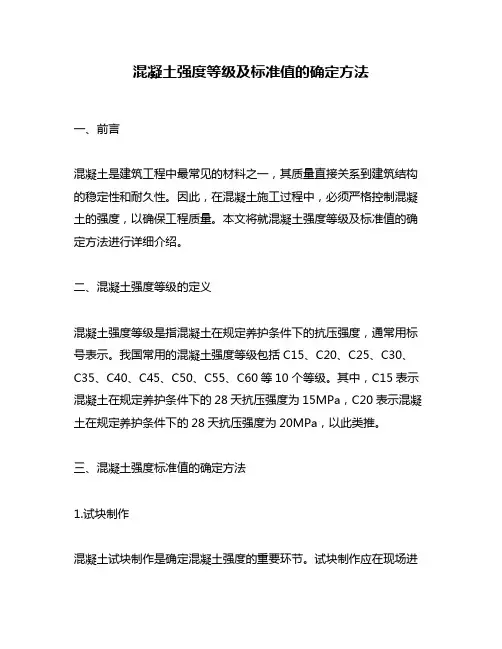 混凝土强度等级及标准值的确定方法

一、前言

混凝土是建筑工程中最常见的材料之一，其质量直接关系到建筑结构的稳定性和耐久性。因此，在混凝土施工过程中，必须严格控制混凝土的强度，以确保工程质量。本文将就混凝土强度等级及标准值的确定方法进行详细介绍。

二、混凝土强度等级的定义

混凝土强度等级是指混凝土在规定养护条件下的抗压强度，通常用标号表示。我国常用的混凝土强度等级包括 C15、C20、C25、C30、C35、C40、C45、C50、C55、C60 等 10 个等级。其中，C15 表示混凝土在规定养护条件下的 28 天抗压强度为 15MPa，C20 表示混凝土在规定养护条件下的 28 天抗压强度为 20MPa，以此类推。

三、混凝土强度标准值的确定方法

1.试块制作

混凝土试块制作是确定混凝土强度的重要环节。试块制作应在现场进